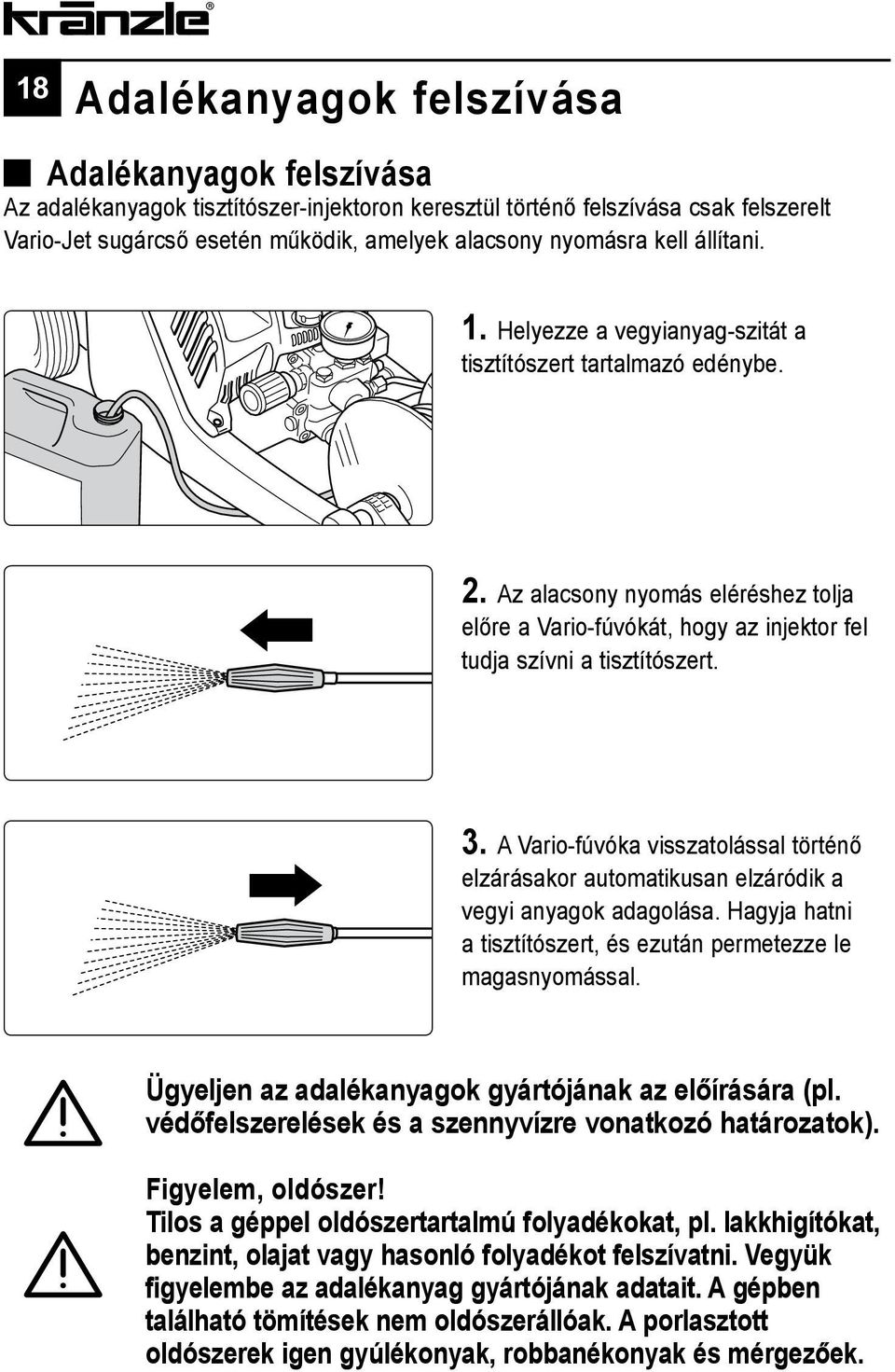 kränzle®

18 Adalékanyagok felszívása

Adalékanyagok felszívása
Az adalékanyagok tisztítószer-injektoron keresztül történő felszívása csak felszerelt Vario-Jet sugárcső esetén működik, amelyek alacsony nyomásra kell állítani.

1. Helyezze a vegyianyag-szitát a tisztítószert tartalmazó edénybe.

2. Az alacsony nyomás eléréshez tolja előre a Vario-fúvókát, hogy az injektor fel tudja szívni a tisztítószert.

3. A Vario-fúvóka visszatolással történő elzárásakor automatikusan elzáródik a vegyi anyagok adagolása. Hagyja hatni a tisztítószert, és ezután permetezze le magasnyomással.

Ügyeljen az adalékanyagok gyártójának az előírására (pl. védőfelszerelések és a szennyvízre vonatkozó határozatok).

Figyelem, oldószer!
Tilos a géppel oldószertartalmú folyadékokat, pl. lakkhigítókat, benzint, olajat vagy hasonló folyadékot felszívatni. Vegyük figyelembe az adalékanyag gyártójának adatait. A gépben található tömítések nem oldószerállóak. A porlasztott oldószerek igen gyúlékonyak, robbanékonyak és mérgezőek.